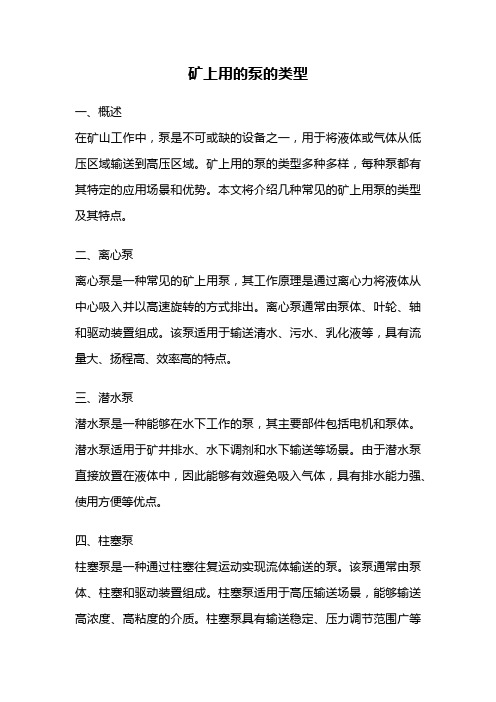 矿上用的泵的类型

一、概述

在矿山工作中，泵是不可或缺的设备之一，用于将液体或气体从低压区域输送到高压区域。矿上用的泵的类型多种多样，每种泵都有其特定的应用场景和优势。本文将介绍几种常见的矿上用泵的类型及其特点。

二、离心泵

离心泵是一种常见的矿上用泵，其工作原理是通过离心力将液体从中心吸入并以高速旋转的方式排出。离心泵通常由泵体、叶轮、轴和驱动装置组成。该泵适用于输送清水、污水、乳化液等，具有流量大、扬程高、效率高的特点。

三、潜水泵

潜水泵是一种能够在水下工作的泵，其主要部件包括电机和泵体。潜水泵适用于矿井排水、水下调剂和水下输送等场景。由于潜水泵直接放置在液体中，因此能够有效避免吸入气体，具有排水能力强、使用方便等优点。

四、柱塞泵

柱塞泵是一种通过柱塞往复运动实现流体输送的泵。该泵通常由泵体、柱塞和驱动装置组成。柱塞泵适用于高压输送场景，能够输送高浓度、高粘度的介质。柱塞泵具有输送稳定、压力调节范围广等